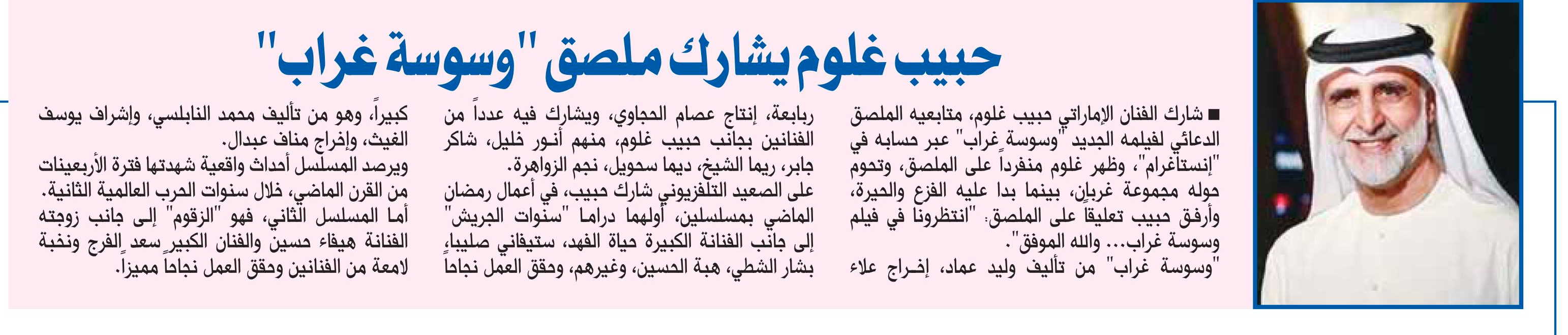 حبيب غلوم يشارك ملصق "وسوسة غراب"

■ شارك الفنان الإماراتي حبيب غلوم، متابعيه الملصق الدعائي لفيلمه الجديد "وسوسة غراب" عبر حسابه في "إنستاغرام"، وظهر غلوم منفرداً على الملصق، وتحوم حوله مجموعة غربان، بينما بدا عليه الفزع والحيرة، وأرفق حبيب تعليقاً على الملصق: "انتظرونا في فيلم وسوسة غراب... والله الموفق".

"وسوسة غراب" من تأليف وليد عماد، إخراج علاء ربابعة، إنتاج عصام الحجاوي، ويشارك فيه عدداً من الفنانين بجانب حبيب غلوم، منهم أنور خليل، شاكر جابر، ريما الشيخ، ديما سحويل، نجم الزواهرة.

على الصعيد التلفزيوني شارك حبيب، في أعمال رمضان الماضي بمسلسلين، أولهما دراما "سنوات الجريش" إلى جانب الفنانة الكبيرة حياة الفهد، ستيفاني صليبا، بشار الشطي، هبة الحسين، وغيرهم، وحقق العمل نجاحاً كبيراً، وهو من تأليف محمد النابلسي، وإشراف يوسف الغيث، وإخراج مناف عبدال.

ويرصد المسلسل أحداث واقعية شهدتها فترة الأربعينات من القرن الماضي، خلال سنوات الحرب العالمية الثانية.

أما المسلسل الثاني، فهو "الزقوم" إلى جانب زوجته الفنانة هيفاء حسين والفنان الكبير سعد الفرج ونخبة لامعة من الفنانين وحقق العمل نجاحاً مميزاً.